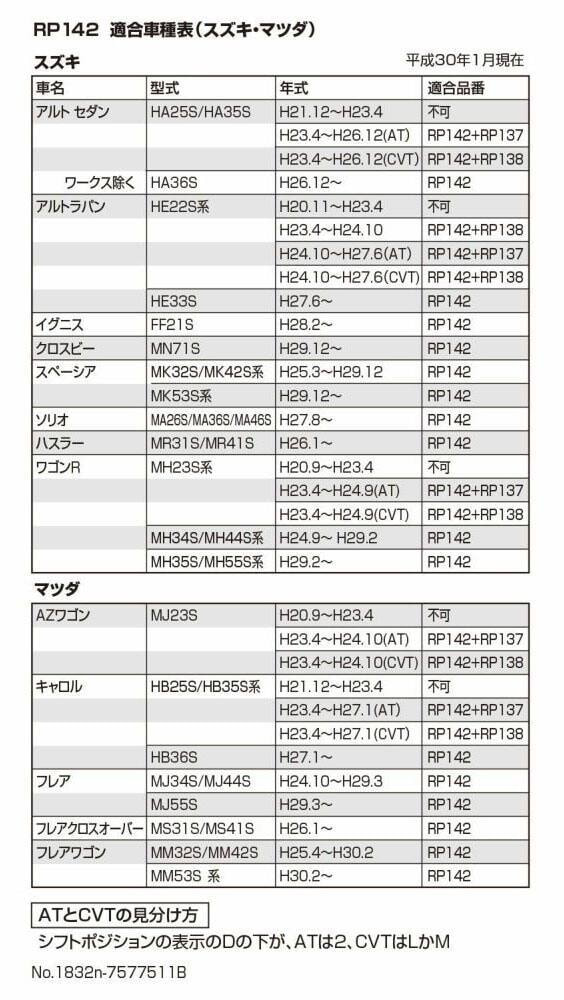 RP142 適合車種表（スズキ・マツダ）

スズキ

平成30年1月現在

| 車名 | 型式 | 年式 | 適合品番 |
|---|---|---|---|
| アルト セダン | HA25S/HA35S | H21.12～H23.4 | 不可 |
| | | H23.4～H26.12(AT) | RP142+RP137 |
| | | H23.4～H26.12(CVT) | RP142+RP138 |
| ワークス除く | HA36S | H26.12～ | RP142 |
| アルトラパン | HE22S系 | H20.11～H23.4 | 不可 |
| | | H23.4～H24.10 | RP142+RP138 |
| | | H24.10～H27.6(AT) | RP142+RP137 |
| | | H24.10～H27.6(CVT) | RP142+RP138 |
| | HE33S | H27.6～ | RP142 |
| イグニス | FF21S | H28.2～ | RP142 |
| クロスビー | MN71S | H29.12～ | RP142 |
| スペーシア | MK32S/MK42S系 | H25.3～H29.12 | RP142 |
| | MK53S系 | H29.12～ | RP142 |
| ソリオ | MA26S/MA36S/MA46S | H27.8～ | RP142 |
| ハスラー | MR31S/MR41S | H26.1～ | RP142 |
| ワゴンR | MH23S系 | H20.9～H23.4 | 不可 |
| | | H23.4～H24.9(AT) | RP142+RP137 |
| | | H23.4～H24.9(CVT) | RP142+RP138 |
| | MH34S/MH44S系 | H24.9～ H29.2 | RP142 |
| | MH35S/MH55S系 | H29.2～ | RP142 |

マツダ

| AZワゴン | MJ23S | H20.9～H23.4 | 不可 |
|---|---|---|---|
| | | H23.4～H24.10(AT) | RP142+RP137 |
| | | H23.4～H24.10(CVT) | RP142+RP138 |
| キャロル | HB25S/HB35S系 | H21.12～H23.4 | 不可 |
| | | H23.4～H27.1(AT) | RP142+RP137 |
| | | H23.4～H27.1(CVT) | RP142+RP138 |
| | HB36S | H27.1～ | RP142 |
| フレア | MJ34S/MJ44S | H24.10～H29.3 | RP142 |
| | MJ55S | H29.3～ | RP142 |
| フレアクロスオーバー | MS31S/MS41S | H26.1～ | RP142 |
| フレアワゴン | MM32S/MM42S | H25.4～H30.2 | RP142 |
| | MM53S 系 | H30.2～ | RP142 |

ATとCVTの見分け方
シフトポジションの表示のDの下が、ATは2、CVTはLかM

No.1832n-7577511B